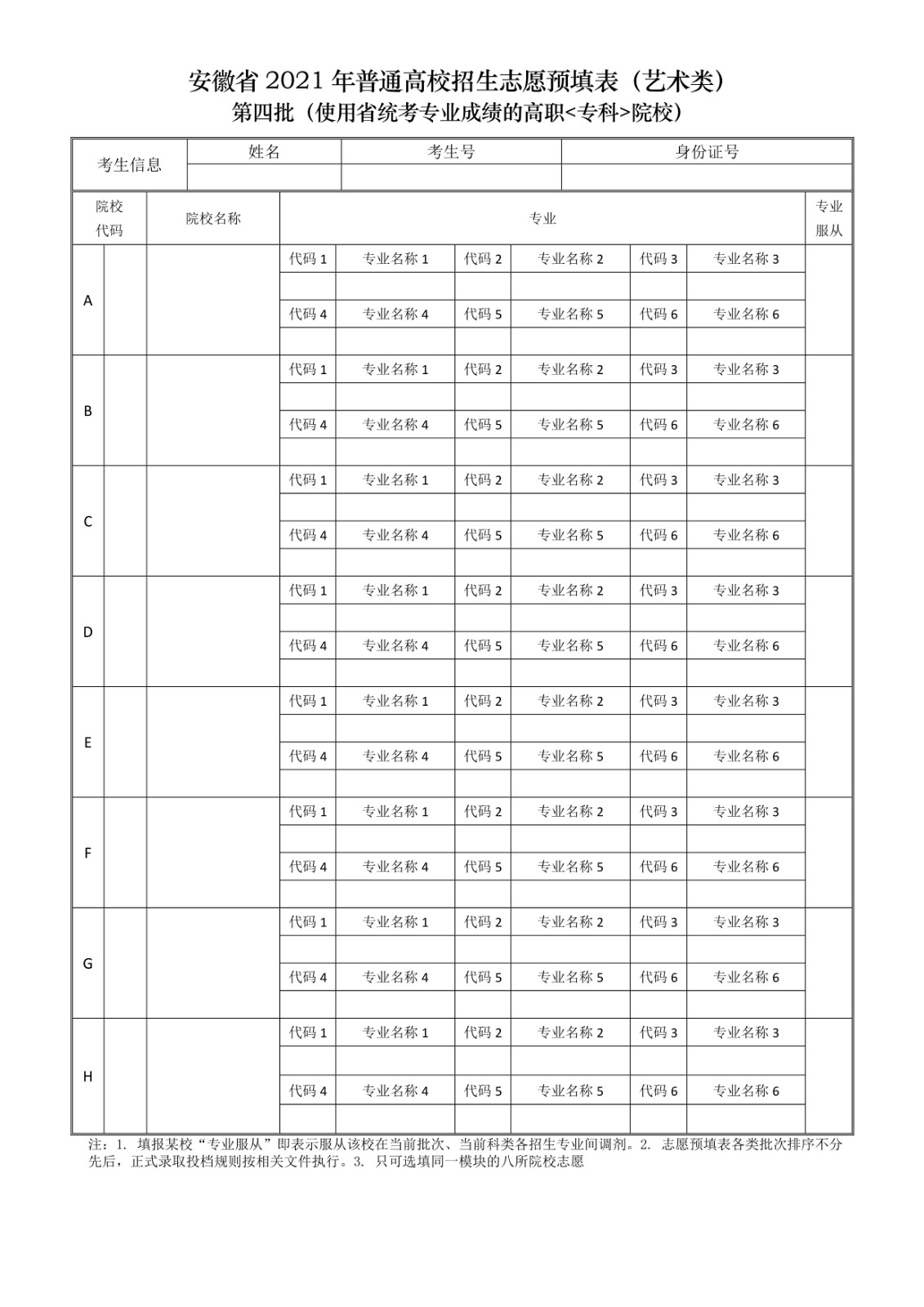 安徽省 2021 年普通高校招生志愿预填表（艺术类）
第四批（使用省统考专业成绩的高职<专科>院校）

| 考生信息 | 姓名 | 考生号 | 身份证号 |
|---|---|---|---|
| | | | |

| 院校代码 | | 院校名称 | 专业 | | | | | | 专业服从 |
|---|---|---|---|---|---|---|---|---|---|
| A | | | 代码 1 | 专业名称 1 | 代码 2 | 专业名称 2 | 代码 3 | 专业名称 3 | |
| | | | | | | | | | |
| | | | 代码 4 | 专业名称 4 | 代码 5 | 专业名称 5 | 代码 6 | 专业名称 6 | |
| | | | | | | | | | |
| B | | | 代码 1 | 专业名称 1 | 代码 2 | 专业名称 2 | 代码 3 | 专业名称 3 | |
| | | | | | | | | | |
| | | | 代码 4 | 专业名称 4 | 代码 5 | 专业名称 5 | 代码 6 | 专业名称 6 | |
| | | | | | | | | | |
| C | | | 代码 1 | 专业名称 1 | 代码 2 | 专业名称 2 | 代码 3 | 专业名称 3 | |
| | | | | | | | | | |
| | | | 代码 4 | 专业名称 4 | 代码 5 | 专业名称 5 | 代码 6 | 专业名称 6 | |
| | | | | | | | | | |
| D | | | 代码 1 | 专业名称 1 | 代码 2 | 专业名称 2 | 代码 3 | 专业名称 3 | |
| | | | | | | | | | |
| | | | 代码 4 | 专业名称 4 | 代码 5 | 专业名称 5 | 代码 6 | 专业名称 6 | |
| | | | | | | | | | |
| E | | | 代码 1 | 专业名称 1 | 代码 2 | 专业名称 2 | 代码 3 | 专业名称 3 | |
| | | | | | | | | | |
| | | | 代码 4 | 专业名称 4 | 代码 5 | 专业名称 5 | 代码 6 | 专业名称 6 | |
| | | | | | | | | | |
| F | | | 代码 1 | 专业名称 1 | 代码 2 | 专业名称 2 | 代码 3 | 专业名称 3 | |
| | | | | | | | | | |
| | | | 代码 4 | 专业名称 4 | 代码 5 | 专业名称 5 | 代码 6 | 专业名称 6 | |
| | | | | | | | | | |
| G | | | 代码 1 | 专业名称 1 | 代码 2 | 专业名称 2 | 代码 3 | 专业名称 3 | |
| | | | | | | | | | |
| | | | 代码 4 | 专业名称 4 | 代码 5 | 专业名称 5 | 代码 6 | 专业名称 6 | |
| | | | | | | | | | |
| H | | | 代码 1 | 专业名称 1 | 代码 2 | 专业名称 2 | 代码 3 | 专业名称 3 | |
| | | | | | | | | | |
| | | | 代码 4 | 专业名称 4 | 代码 5 | 专业名称 5 | 代码 6 | 专业名称 6 | |
| | | | | | | | | | |

注：1. 填报某校“专业服从”即表示服从该校在当前批次、当前科类各招生专业间调剂。2. 志愿预填表各类批次排序不分先后，正式录取投档规则按相关文件执行。3. 只可选填同一模块的八所院校志愿